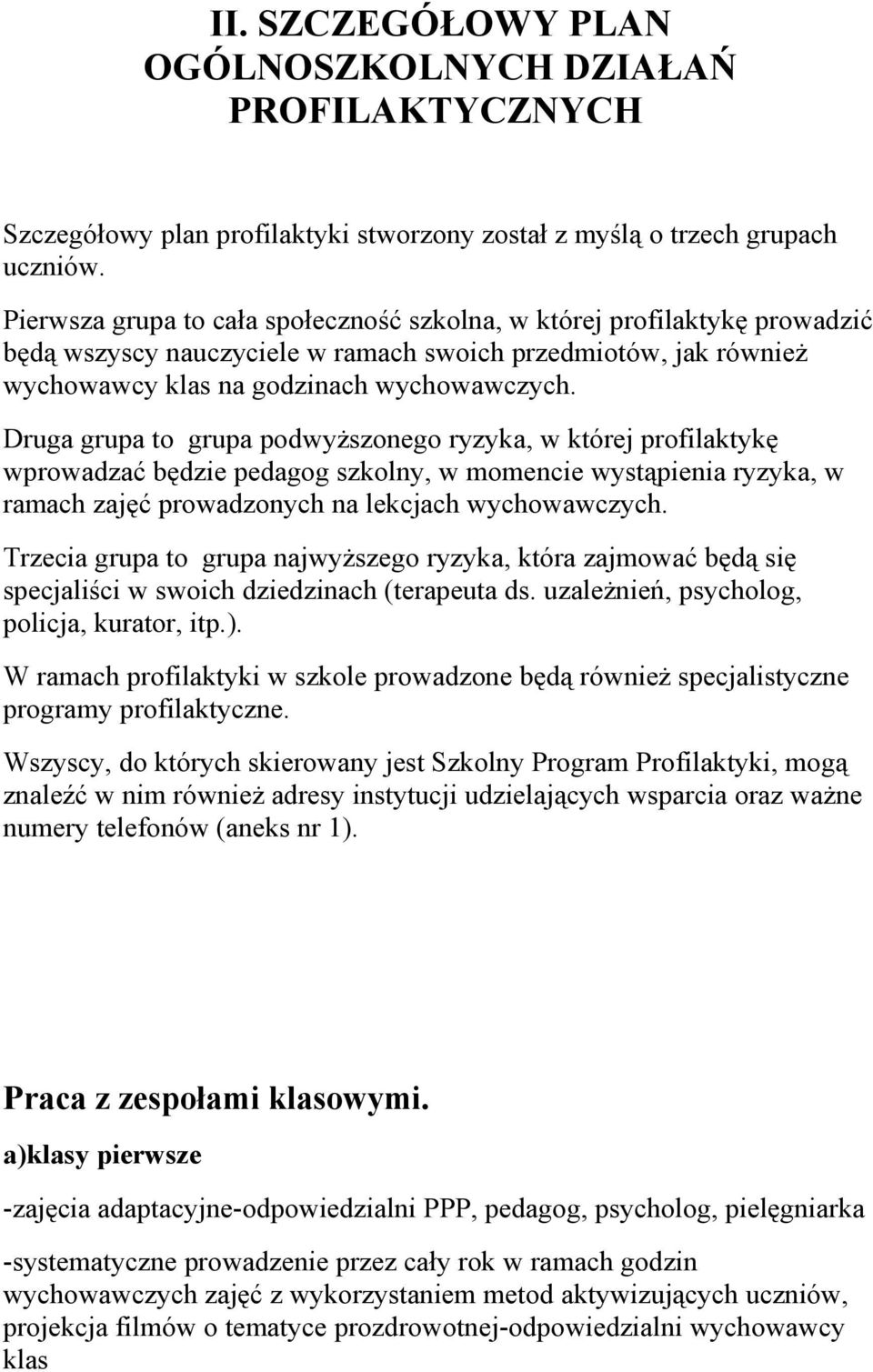 II. SZCZEGÓŁOWY PLAN OGÓLNOSZKOLNYCH DZIAŁAŃ PROFILAKTYCZNYCH

Szczegółowy plan profilaktyki stworzony został z myślą o trzech grupach uczniów.

Pierwsza grupa to cała społeczność szkolna, w której profilaktykę prowadzić będą wszyscy nauczyciele w ramach swoich przedmiotów, jak również wychowawcy klas na godzinach wychowawczych.

Druga grupa to grupa podwyższonego ryzyka, w której profilaktykę wprowadzać będzie pedagog szkolny, w momencie wystąpienia ryzyka, w ramach zajęć prowadzonych na lekcjach wychowawczych.

Trzecia grupa to grupa najwyższego ryzyka, która zajmować będą się specjaliści w swoich dziedzinach (terapeuta ds. uzależnień, psycholog, policja, kurator, itp.).

W ramach profilaktyki w szkole prowadzone będą również specjalistyczne programy profilaktyczne.

Wszyscy, do których skierowany jest Szkolny Program Profilaktyki, mogą znaleźć w nim również adresy instytucji udzielających wsparcia oraz ważne numery telefonów (aneks nr 1).

Praca z zespołami klasowymi.

a)klasy pierwsze

-zajęcia adaptacyjne-odpowiedzialni PPP, pedagog, psycholog, pielęgniarka

-systematyczne prowadzenie przez cały rok w ramach godzin wychowawczych zajęć z wykorzystaniem metod aktywizujących uczniów, projekcja filmów o tematyce prozdrowotnej-odpowiedzialni wychowawcy klas